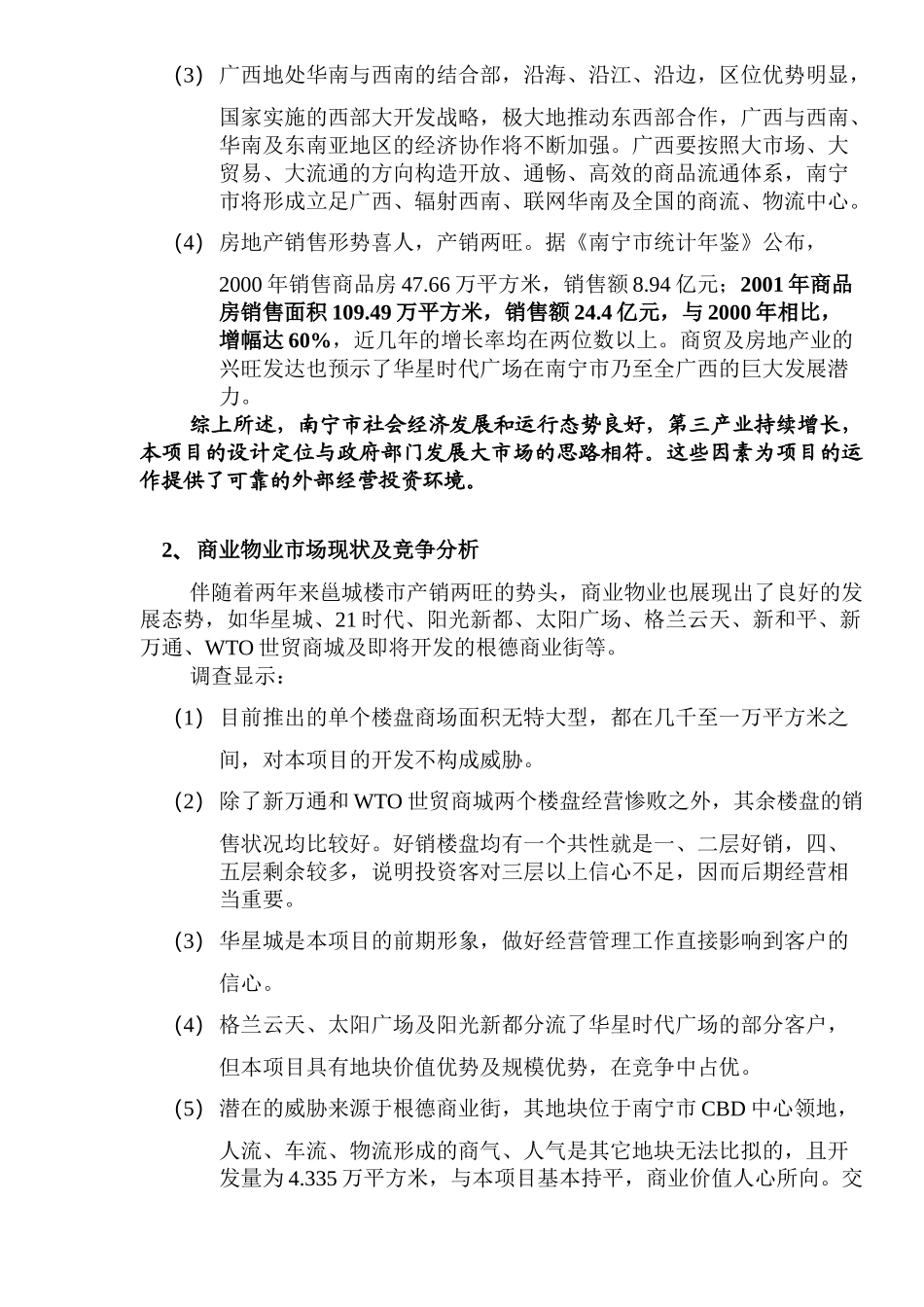 (3) 广西地处华南与西南的结合部，沿海、沿江、沿边，区位优势明显，国家实施的西部大开发战略，极大地推动东西部合作，广西与西南、华南及东南亚地区的经济协作将不断加强。广西要按照大市场、大贸易、大流通的方向构造开放、通畅、高效的商品流通体系，南宁市将形成立足广西、辐射西南、联网华南及全国的商流、物流中心。

(4) 房地产销售形势喜人，产销两旺。据《南宁市统计年鉴》公布，2000 年销售商品房 47.66 万平方米，销售额 8.94 亿元；2001 年商品房销售面积 109.49 万平方米，销售额 24.4 亿元，与 2000 年相比，增幅达 60%，近几年的增长率均在两位数以上。商贸及房地产业的兴旺发达也预示了华星时代广场在南宁市乃至全广西的巨大发展潜力。

综上所述，南宁市社会经济发展和运行态势良好，第三产业持续增长，本项目的设计定位与政府部门发展大市场的思路相符。这些因素为项目的运作提供了可靠的外部经营投资环境。

2、 商业物业市场现状及竞争分析

伴随着两年来邕城楼市产销两旺的势头，商业物业也展现出了良好的发展态势，如华星城、21 时代、阳光新都、太阳广场、格兰云天、新和平、新万通、WTO 世贸商城及即将开发的根德商业街等。

调查显示：

(1) 目前推出的单个楼盘商场面积无特大型，都在几千至一万平方米之间，对本项目的开发不构成威胁。

(2) 除了新万通和 WTO 世贸商城两个楼盘经营惨败之外，其余楼盘的销售状况均比较好。好销楼盘均有一个共性就是一、二层好销，四、五层剩余较多，说明投资客对三层以上信心不足，因而后期经营相当重要。

(3) 华星城是本项目的前期形象，做好经营管理工作直接影响到客户的信心。

(4) 格兰云天、太阳广场及阳光新都分流了华星时代广场的部分客户，但本项目具有地块价值优势及规模优势，在竞争中占优。

(5) 潜在的威胁来源于根德商业街，其地块位于南宁市 CBD 中心领地，人流、车流、物流形成的商气、人气是其它地块无法比拟的，且开发量为 4.335 万平方米，与本项目基本持平，商业价值人心所向。交